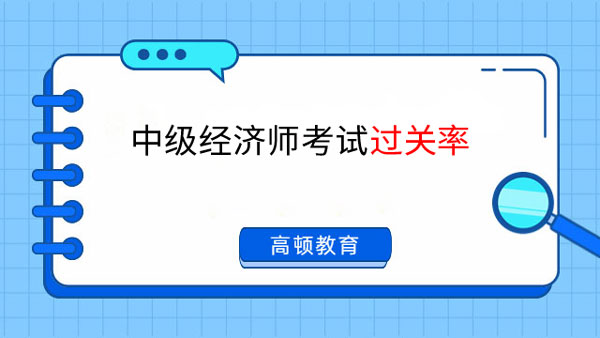 中级经济师考试过关率

高顿教育